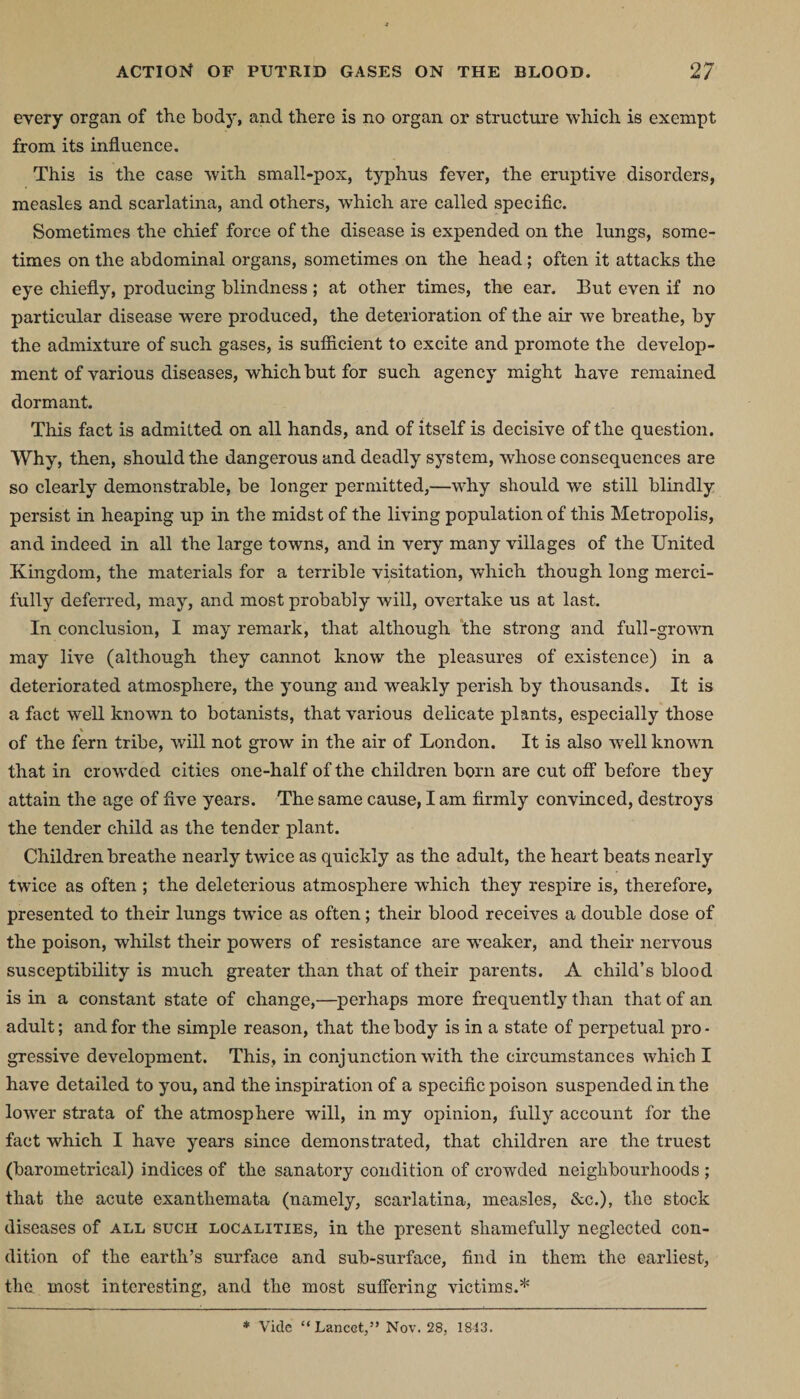 ACTION OF PUTRID GASES ON THE BLOOD. 27

every organ of the body, and there is no organ or structure which is exempt from its influence.

This is the case with small-pox, typhus fever, the eruptive disorders, measles and scarlatina, and others, which are called specific.

Sometimes the chief force of the disease is expended on the lungs, sometimes on the abdominal organs, sometimes on the head; often it attacks the eye chiefly, producing blindness; at other times, the ear. But even if no particular disease were produced, the deterioration of the air we breathe, by the admixture of such gases, is sufficient to excite and promote the development of various diseases, which but for such agency might have remained dormant.

This fact is admitted on all hands, and of itself is decisive of the question. Why, then, should the dangerous and deadly system, whose consequences are so clearly demonstrable, be longer permitted,—why should we still blindly persist in heaping up in the midst of the living population of this Metropolis, and indeed in all the large towns, and in very many villages of the United Kingdom, the materials for a terrible visitation, which though long mercifully deferred, may, and most probably will, overtake us at last.

In conclusion, I may remark, that although the strong and full-grown may live (although they cannot know the pleasures of existence) in a deteriorated atmosphere, the young and weakly perish by thousands. It is a fact well known to botanists, that various delicate plants, especially those of the fern tribe, will not grow in the air of London. It is also well known that in crowded cities one-half of the children born are cut off before they attain the age of five years. The same cause, I am firmly convinced, destroys the tender child as the tender plant.

Children breathe nearly twice as quickly as the adult, the heart beats nearly twice as often; the deleterious atmosphere which they respire is, therefore, presented to their lungs twice as often; their blood receives a double dose of the poison, whilst their powers of resistance are weaker, and their nervous susceptibility is much greater than that of their parents. A child's blood is in a constant state of change,—perhaps more frequently than that of an adult; and for the simple reason, that the body is in a state of perpetual progressive development. This, in conjunction with the circumstances which I have detailed to you, and the inspiration of a specific poison suspended in the lower strata of the atmosphere will, in my opinion, fully account for the fact which I have years since demonstrated, that children are the truest (barometrical) indices of the sanatory condition of crowded neighbourhoods; that the acute exanthemata (namely, scarlatina, measles, &c.), the stock diseases of ALL SUCH LOCALITIES, in the present shamefully neglected condition of the earth's surface and sub-surface, find in them the earliest, the most interesting, and the most suffering victims.*

* Vide "Lancet," Nov. 28, 1843.